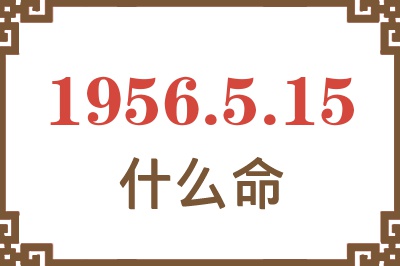 1956.5.15
什么命